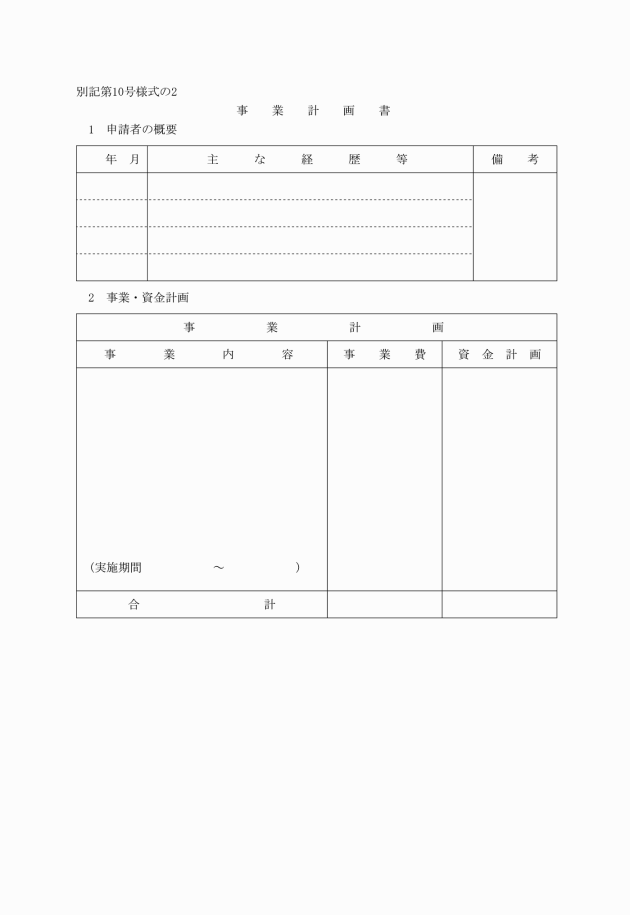 別記第10号様式の2

事　業　計　画　書

1　申請者の概要

| 年　月 | 主　な　経　歴　等 | 備　考 |
|---|---|---|
| | | |
| | | |
| | | |
| | | |

2　事業・資金計画

| 事　業　計　画 | | |
|---|---|---|
| 事　業　内　容 | 事　業　費 | 資　金　計　画 |
| (実施期間　～　) | | |
| 合　計 | | |